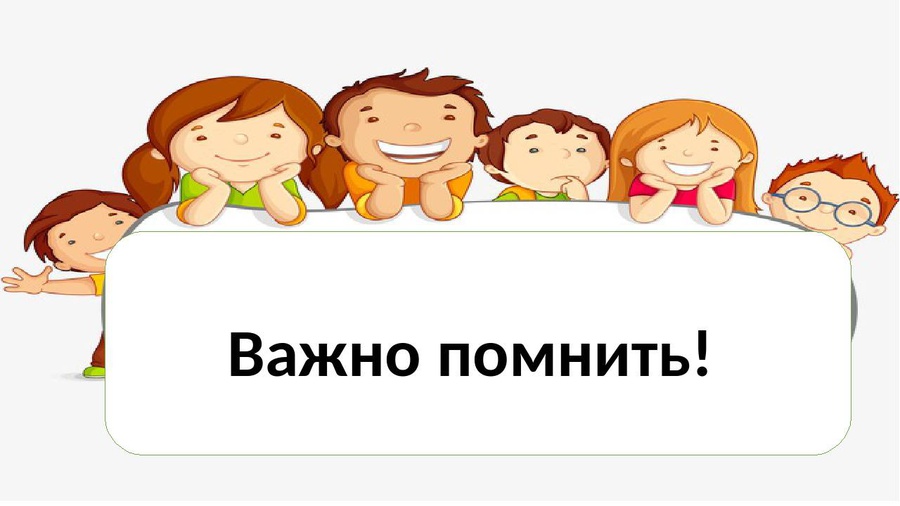 Важно помнить!